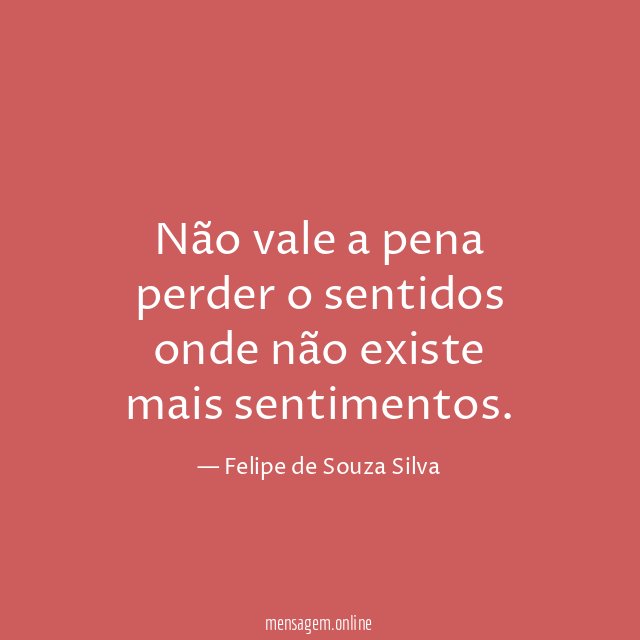 Não vale a pena perder o sentidos onde não existe mais sentimentos.

— Felipe de Souza Silva

mensagem.online